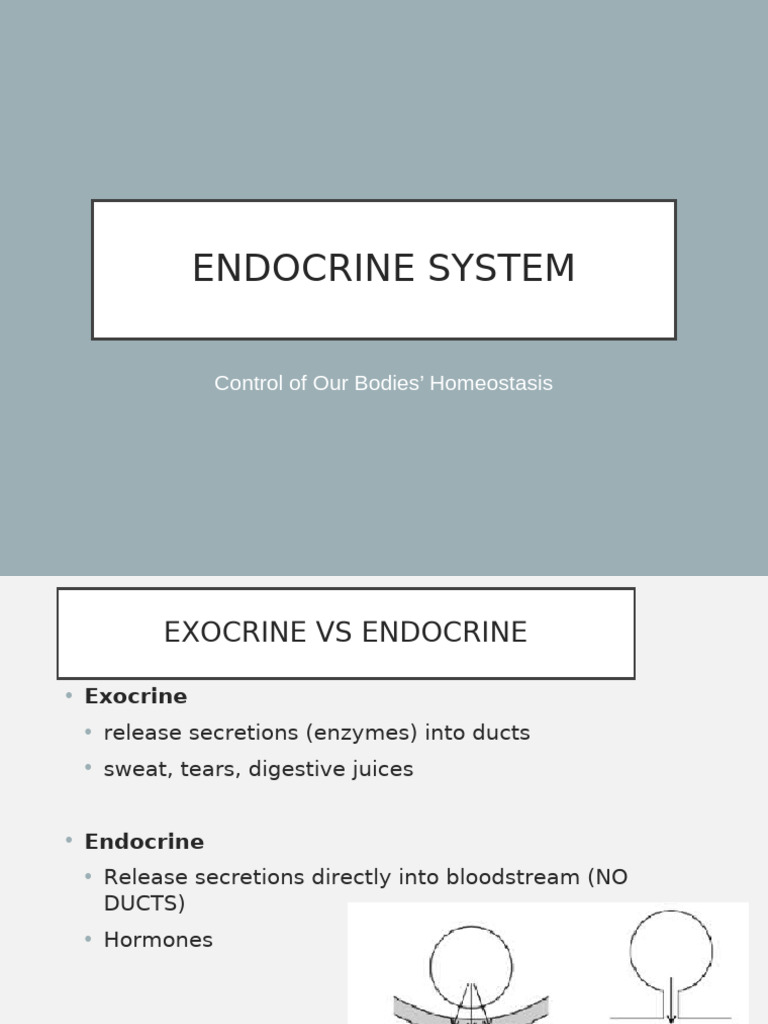 ENDOCRINE SYSTEM

Control of Our Bodies' Homeostasis

EXOCRINE VS ENDOCRINE

• Exocrine
  • release secretions (enzymes) into ducts
  • sweat, tears, digestive juices

• Endocrine
  • Release secretions directly into bloodstream (NO DUCTS)
  • Hormones